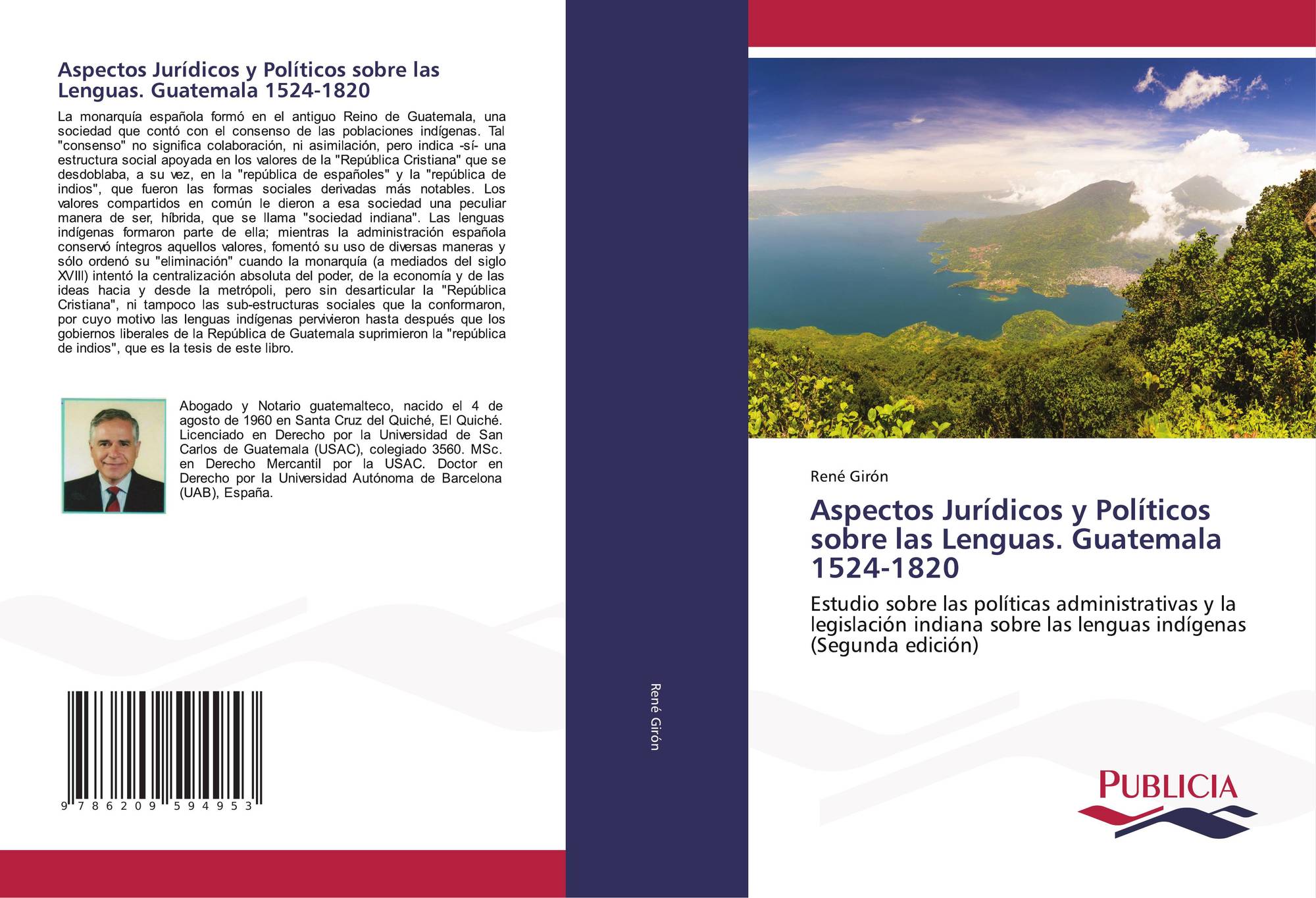 Aspectos Jurídicos y Políticos sobre las Lenguas. Guatemala 1524-1820

La monarquía española formó en el antiguo Reino de Guatemala, una sociedad que contó con el consenso de las poblaciones indígenas. Tal "consenso" no significa colaboración, ni asimilación, pero indica -sí- una estructura social apoyada en los valores de la "República Cristiana" que se desdoblaba, a su vez, en la "república de españoles" y la "república de indios", que fueron las formas sociales derivadas más notables. Los valores compartidos en común le dieron a esa sociedad una peculiar manera de ser, híbrida, que se llama "sociedad indiana". Las lenguas indígenas formaron parte de ella; mientras la administración española conservó íntegros aquellos valores, fomentó su uso de diversas maneras y sólo ordenó su "eliminación" cuando la monarquía (a mediados del siglo XVIII) intentó la centralización absoluta del poder, de la economía y de las ideas hacia y desde la metrópoli, pero sin desarticular la "República Cristiana", ni tampoco las sub-estructuras sociales que la conformaron, por cuyo motivo las lenguas indígenas pervivieron hasta después que los gobiernos liberales de la República de Guatemala suprimieron la "república de indios", que es la tesis de este libro.

Abogado y Notario guatemalteco, nacido el 4 de agosto de 1960 en Santa Cruz del Quiché, El Quiché. Licenciado en Derecho por la Universidad de San Carlos de Guatemala (USAC), colegiado 3560. MSc. en Derecho Mercantil por la USAC. Doctor en Derecho por la Universidad Autónoma de Barcelona (UAB), España.

9 786209 594953

René Girón

René Girón

Aspectos Jurídicos y Políticos sobre las Lenguas. Guatemala 1524-1820

Estudio sobre las políticas administrativas y la legislación indiana sobre las lenguas indígenas (Segunda edición)

PUBLICIA